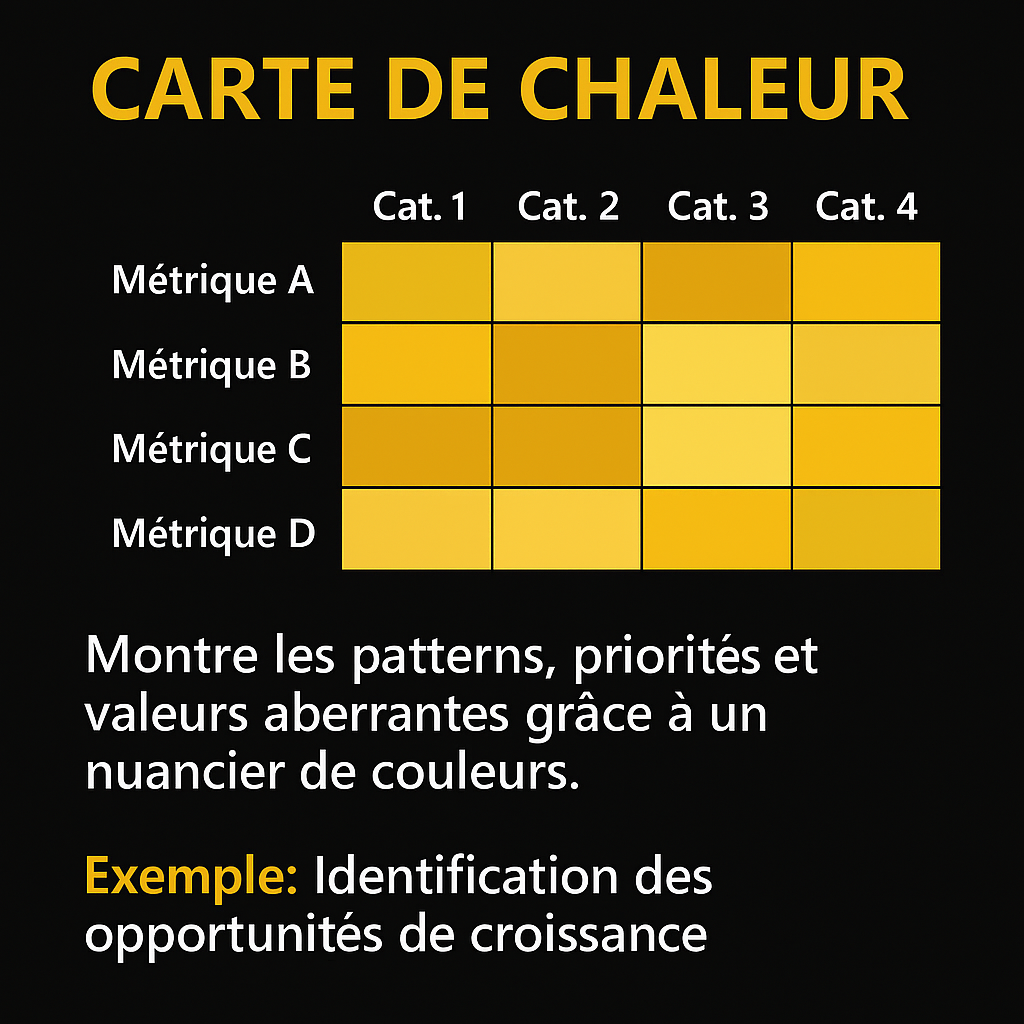 CARTE DE CHALEUR

| | Cat. 1 | Cat. 2 | Cat. 3 | Cat. 4 |
|---|---|---|---|---|
| Métrique A | | | | |
| Métrique B | | | | |
| Métrique C | | | | |
| Métrique D | | | | |

Montre les patterns, priorités et valeurs aberrantes grâce à un nuancier de couleurs.

Exemple: Identification des opportunités de croissance